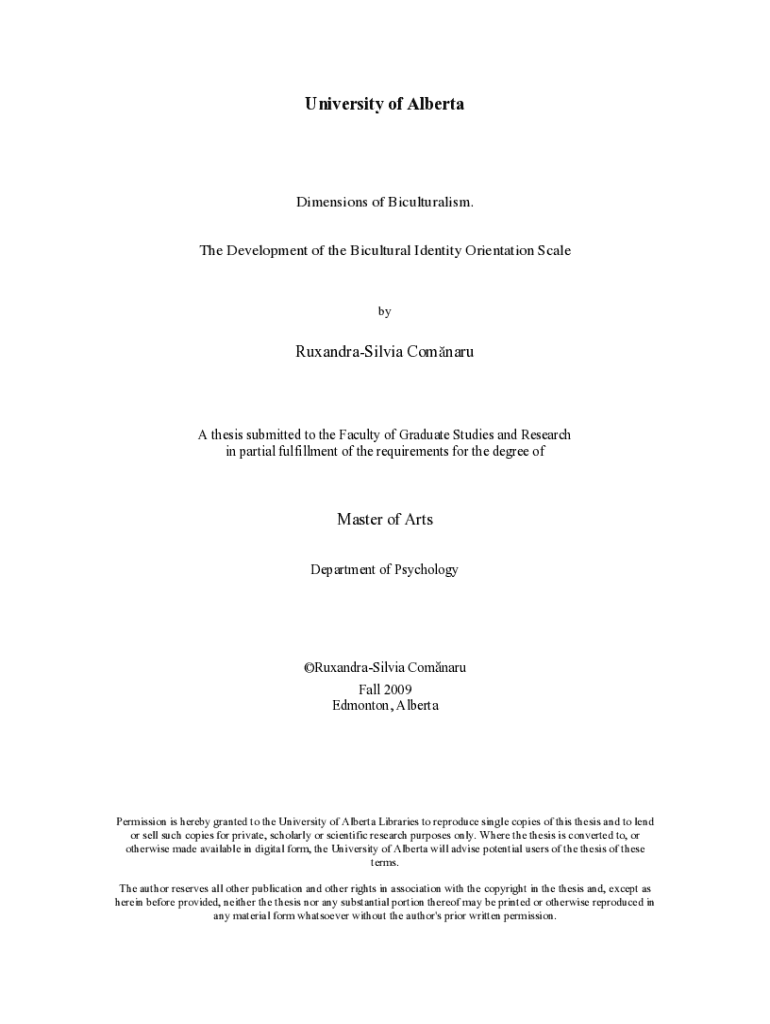 University of Alberta

Dimensions of Biculturalism.

The Development of the Bicultural Identity Orientation Scale

by

Ruxandra-Silvia Comănaru

A thesis submitted to the Faculty of Graduate Studies and Research in partial fulfillment of the requirements for the degree of

Master of Arts

Department of Psychology

©Ruxandra-Silvia Comănaru
Fall 2009
Edmonton, Alberta

Permission is hereby granted to the University of Alberta Libraries to reproduce single copies of this thesis and to lend or sell such copies for private, scholarly or scientific research purposes only. Where the thesis is converted to, or otherwise made available in digital form, the University of Alberta will advise potential users of the thesis of these terms.

The author reserves all other publication and other rights in association with the copyright in the thesis and, except as herein before provided, neither the thesis nor any substantial portion thereof may be printed or otherwise reproduced in any material form whatsoever without the author's prior written permission.